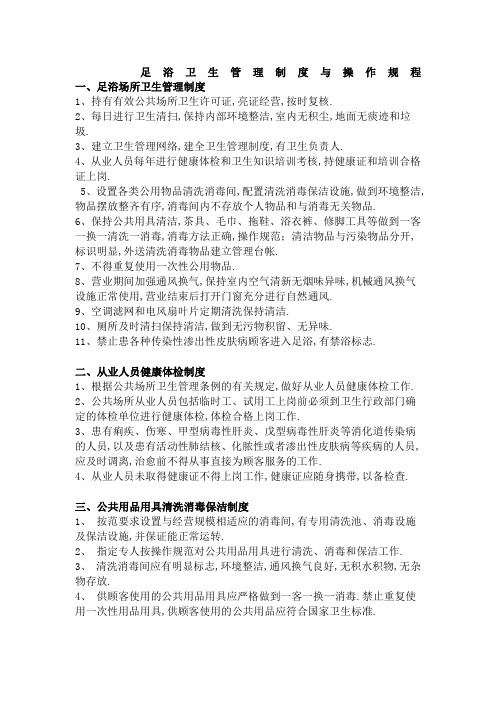 足浴卫生管理制度与操作规程

一、足浴场所卫生管理制度

1、持有有效公共场所卫生许可证,亮证经营,按时复核.

2、每日进行卫生清扫,保持内部环境整洁,室内无积尘,地面无痰迹和垃圾.

3、建立卫生管理网络,建全卫生管理制度,有卫生负责人.

4、从业人员每年进行健康体检和卫生知识培训考核,持健康证和培训合格证上岗.

5、设置各类公用物品清洗消毒间,配置清洗消毒保洁设施,做到环境整洁,物品摆放整齐有序,消毒间内不存放个人物品和与消毒无关物品.

6、保持公共用具清洁,茶具、毛巾、拖鞋、浴衣裤、修脚工具等做到一客一换一清洗一消毒,消毒方法正确,操作规范;清洁物品与污染物品分开,标识明显,外送清洗消毒物品建立管理台帐.

7、不得重复使用一次性公用物品.

8、营业期间加强通风换气,保持室内空气清新无烟味异味,机械通风换气设施正常使用,营业结束后打开门窗充分进行自然通风.

9、空调滤网和电风扇叶片定期清洗保持清洁.

10、厕所及时清扫保持清洁,做到无污物积留、无异味.

11、禁止患各种传染性渗出性皮肤病顾客进入足浴,有禁浴标志.

二、从业人员健康体检制度

1、根据公共场所卫生管理条例的有关规定,做好从业人员健康体检工作.

2、公共场所从业人员包括临时工、试用工上岗前必须到卫生行政部门确定的体检单位进行健康体检,体检合格上岗工作.

3、患有痢疾、伤寒、甲型病毒性肝炎、戊型病毒性肝炎等消化道传染病的人员,以及患有活动性肺结核、化脓性或者渗出性皮肤病等疾病的人员,应及时调离,治愈前不得从事直接为顾客服务的工作.

4、从业人员未取得健康证不得上岗工作,健康证应随身携带,以备检查.

三、公共用品用具清洗消毒保洁制度

1、 按范要求设置与经营规模相适应的消毒间,有专用清洗池、消毒设施及保洁设施,并保证能正常运转.

2、 指定专人按操作规范对公共用品用具进行清洗、消毒和保洁工作.

3、 清洗消毒间应有明显标志,环境整洁,通风换气良好,无积水积物,无杂物存放.

4、 供顾客使用的公共用品用具应严格做到一客一换一消毒.禁止重复使用一次性用品用具,供顾客使用的公共用品应符合国家卫生标准.